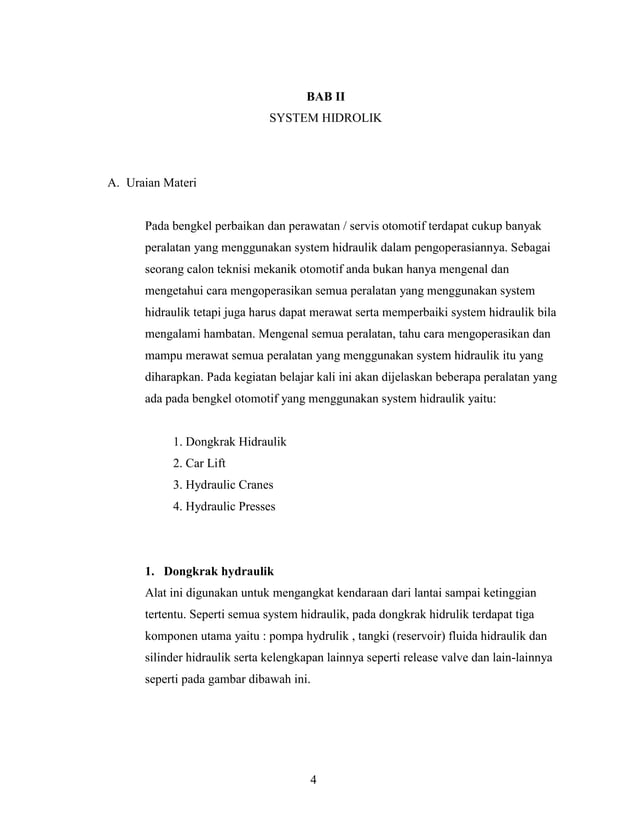 BAB II
SYSTEM HIDROLIK

A. Uraian Materi

Pada bengkel perbaikan dan perawatan / servis otomotif terdapat cukup banyak peralatan yang menggunakan system hidraulik dalam pengoperasiannya. Sebagai seorang calon teknisi mekanik otomotif anda bukan hanya mengenal dan mengetahui cara mengoperasikan semua peralatan yang menggunakan system hidraulik tetapi juga harus dapat merawat serta memperbaiki system hidraulik bila mengalami hambatan. Mengenal semua peralatan, tahu cara mengoperasikan dan mampu merawat semua peralatan yang menggunakan system hidraulik itu yang diharapkan. Pada kegiatan belajar kali ini akan dijelaskan beberapa peralatan yang ada pada bengkel otomotif yang menggunakan system hidraulik yaitu:

1. Dongkrak Hidraulik
2. Car Lift
3. Hydraulic Cranes
4. Hydraulic Presses

1. Dongkrak hydraulik
Alat ini digunakan untuk mengangkat kendaraan dari lantai sampai ketinggian tertentu. Seperti semua system hidraulik, pada dongkrak hidrulik terdapat tiga komponen utama yaitu : pompa hydrulik , tangki (reservoir) fluida hidraulik dan silinder hidraulik serta kelengkapan lainnya seperti release valve dan lain-lainnya seperti pada gambar dibawah ini.

4